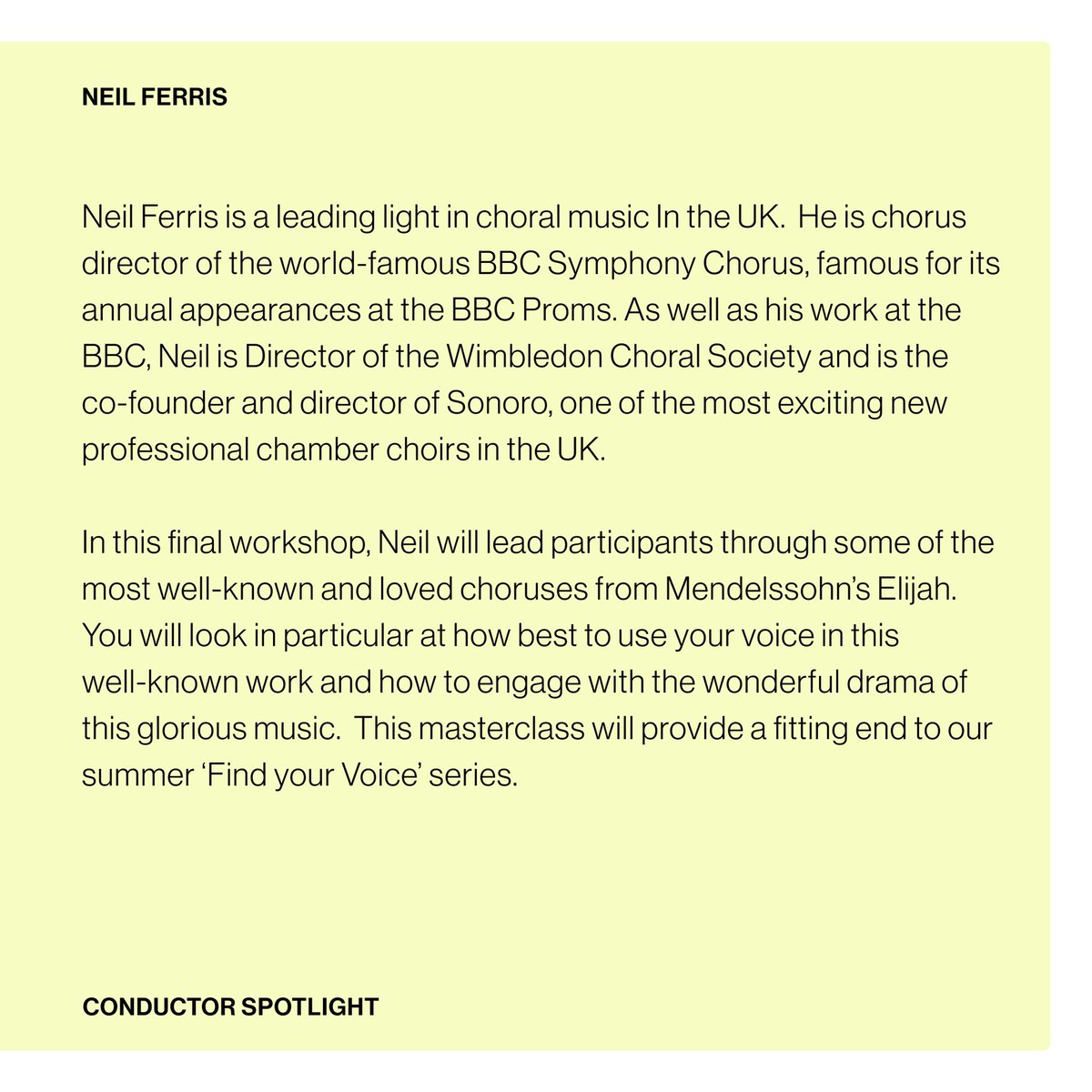 NEIL FERRIS

Neil Ferris is a leading light in choral music In the UK. He is chorus director of the world-famous BBC Symphony Chorus, famous for its annual appearances at the BBC Proms. As well as his work at the BBC, Neil is Director of the Wimbledon Choral Society and is the co-founder and director of Sonoro, one of the most exciting new professional chamber choirs in the UK.

In this final workshop, Neil will lead participants through some of the most well-known and loved choruses from Mendelssohn's Elijah. You will look in particular at how best to use your voice in this well-known work and how to engage with the wonderful drama of this glorious music. This masterclass will provide a fitting end to our summer 'Find your Voice' series.

CONDUCTOR SPOTLIGHT